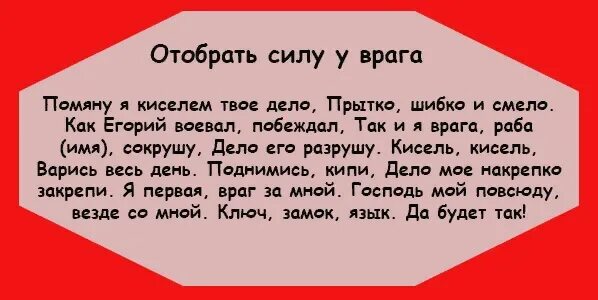 Отобрать силу у врага

Помяну я киселем твое дело, Прытко, шибко и смело. Как Егорий воевал, побеждал, Так и я врага, раба (имя), сокрушу, Дело его разрушу. Кисель, кисель, Варись весь день. Поднимись, кипи, Дело мое накрепко закрепи. Я первая, враг за мной. Господь мой повсюду, везде со мной. Ключ, замок, язык. Да будет так!